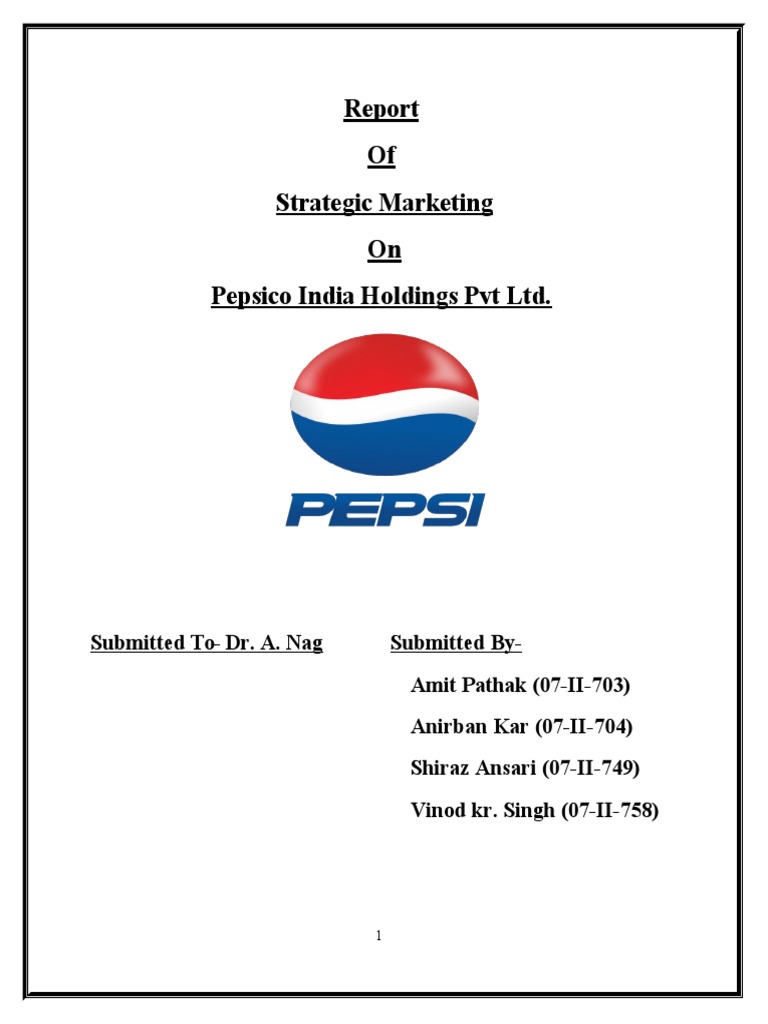 Report

Of

Strategic Marketing

On

Pepsico India Holdings Pvt Ltd.

PEPSI

Submitted To- Dr. A. Nag

Submitted By-

Amit Pathak (07-II-703)

Anirban Kar (07-II-704)

Shiraz Ansari (07-II-749)

Vinod kr. Singh (07-II-758)

1